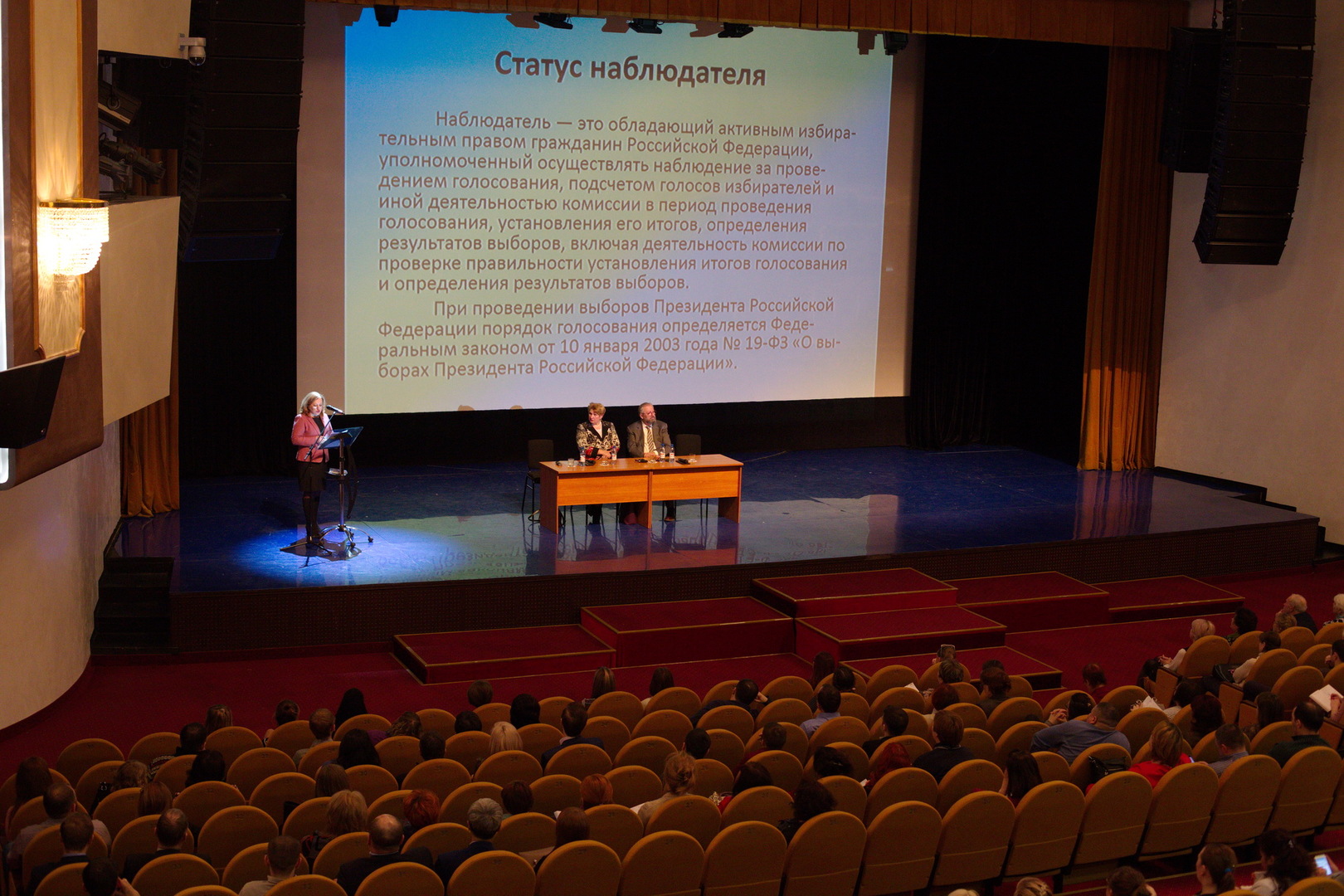 Статус наблюдателя

Наблюдатель — это обладающий активным избирательным правом гражданин Российской Федерации, уполномоченный осуществлять наблюдение за проведением голосования, подсчетом голосов избирателей и иной деятельностью комиссии в период проведения голосования, установления его итогов, определения результатов выборов, включая деятельность комиссии по проверке правильности установления итогов голосования и определения результатов выборов.

При проведении выборов Президента Российской Федерации порядок голосования определяется Федеральным законом от 10 января 2003 года № 19-ФЗ «О выборах Президента Российской Федерации».